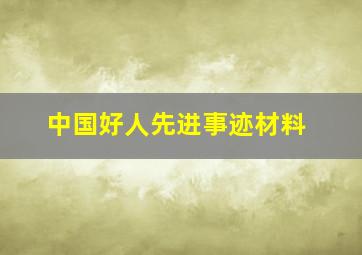 中国好人先进事迹材料